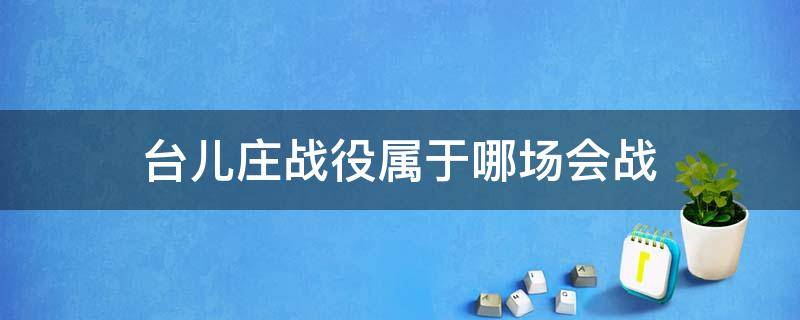 台儿庄战役属于哪场会战